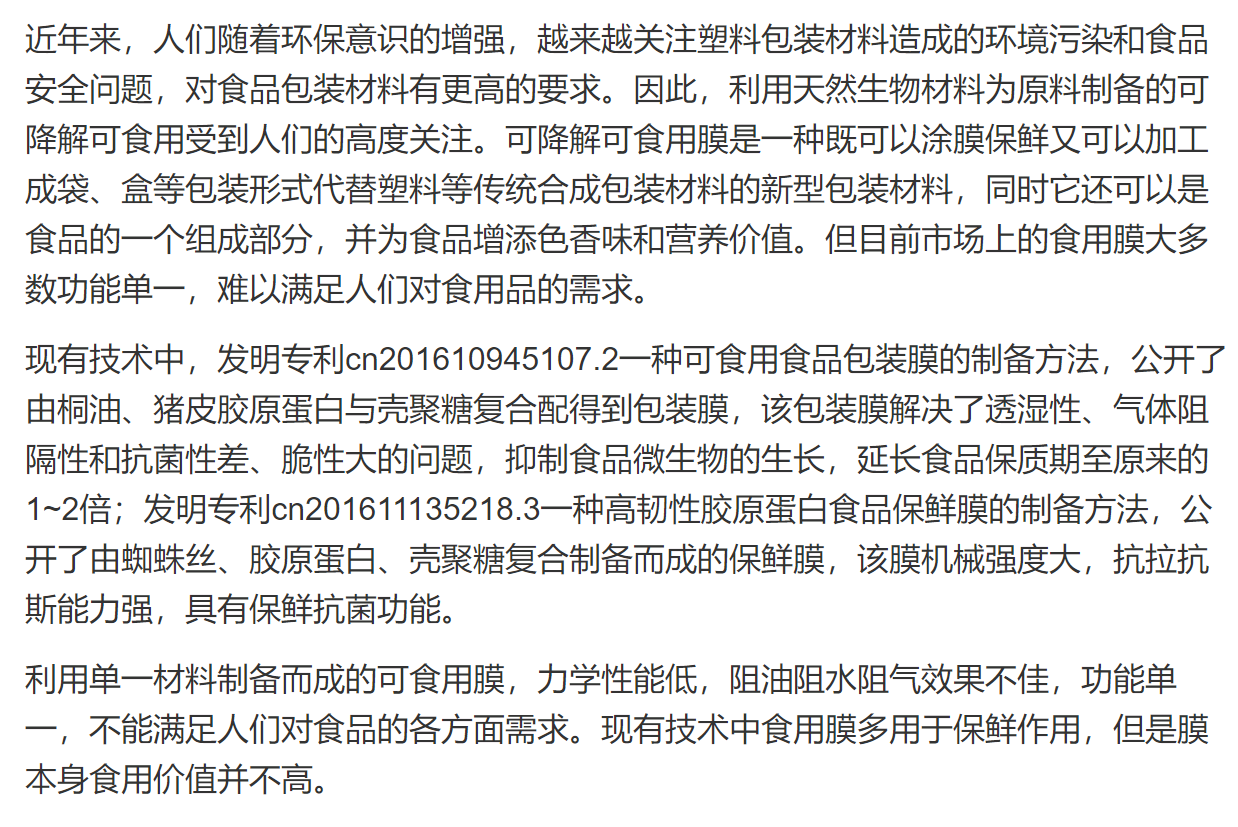 近年来，人们随着环保意识的增强，越来越关注塑料包装材料造成的环境污染和食品安全问题，对食品包装材料有更高的要求。因此，利用天然生物材料为原料制备的可降解可食用受到人们的高度关注。可降解可食用膜是一种既可以涂膜保鲜又可以加工成袋、盒等包装形式代替塑料等传统合成包装材料的新型包装材料，同时它还可以是食品的一个组成部分，并为食品增添色香味和营养价值。但目前市场上的食用膜大多数功能单一，难以满足人们对食用品的需求。

现有技术中，发明专利cn201610945107.2一种可食用食品包装膜的制备方法，公开了由桐油、猪皮胶原蛋白与壳聚糖复合配得到包装膜，该包装膜解决了透湿性、气体阻隔性和抗菌性差、脆性大的问题，抑制食品微生物的生长，延长食品保质期至原来的1~2倍；发明专利cn201611135218.3一种高韧性胶原蛋白食品保鲜膜的制备方法，公开了由蜘蛛丝、胶原蛋白、壳聚糖复合制备而成的保鲜膜，该膜机械强度大，抗拉抗斯能力强，具有保鲜抗菌功能。

利用单一材料制备而成的可食用膜，力学性能低，阻油阻水阻气效果不佳，功能单一，不能满足人们对食品的各方面需求。现有技术中食用膜多用于保鲜作用，但是膜本身食用价值并不高。